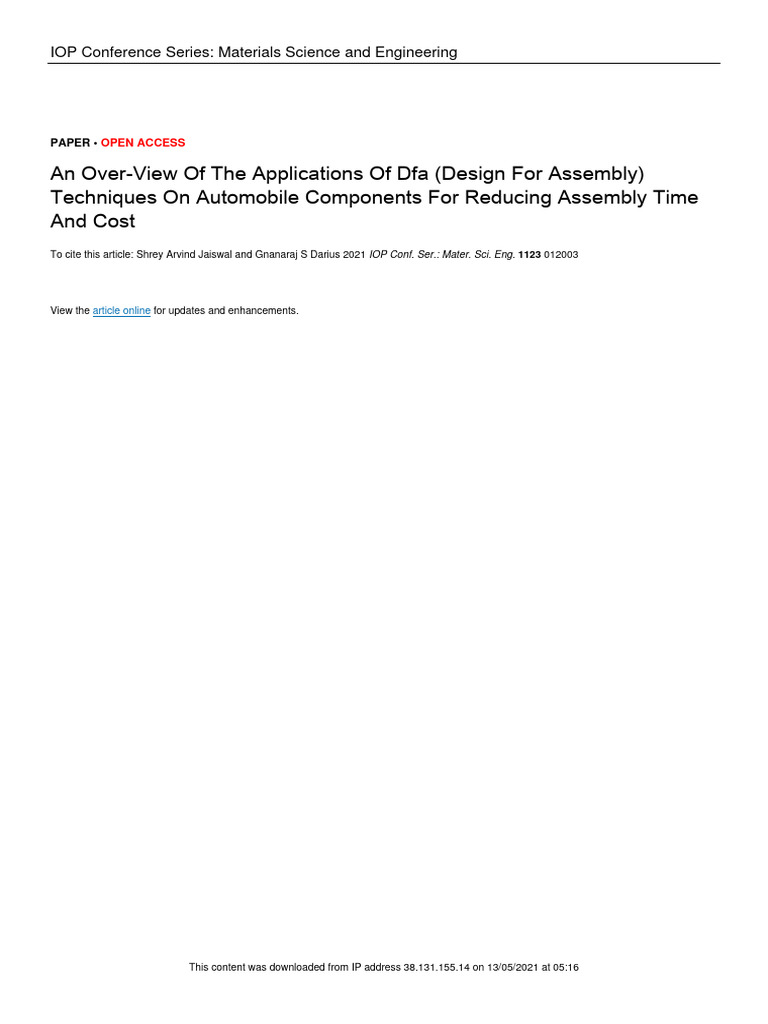 IOP Conference Series: Materials Science and Engineering

PAPER • OPEN ACCESS

An Over-View Of The Applications Of Dfa (Design For Assembly) Techniques On Automobile Components For Reducing Assembly Time And Cost

To cite this article: Shrey Arvind Jaiswal and Gnanaraj S Darius 2021 IOP Conf. Ser.: Mater. Sci. Eng. 1123 012003

View the article online for updates and enhancements.

This content was downloaded from IP address 38.131.155.14 on 13/05/2021 at 05:16